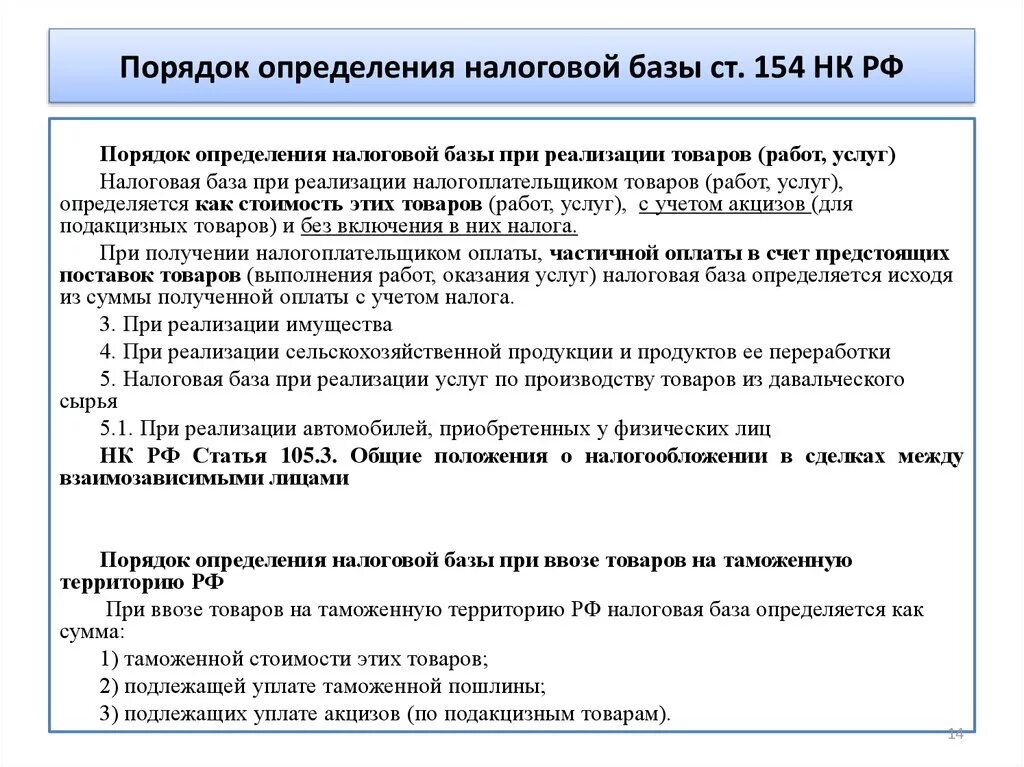 Порядок определения налоговой базы ст. 154 НК РФ

Порядок определения налоговой базы при реализации товаров (работ, услуг)

Налоговая база при реализации налогоплательщиком товаров (работ, услуг), определяется как стоимость этих товаров (работ, услуг), с учетом акцизов (для подакцизных товаров) и без включения в них налога.

При получении налогоплательщиком оплаты, частичной оплаты в счет предстоящих поставок товаров (выполнения работ, оказания услуг) налоговая база определяется исходя из суммы полученной оплаты с учетом налога.

3. При реализации имущества

4. При реализации сельскохозяйственной продукции и продуктов ее переработки

5. Налоговая база при реализации услуг по производству товаров из давальческого сырья

5.1. При реализации автомобилей, приобретенных у физических лиц

НК РФ Статья 105.3. Общие положения о налогообложении в сделках между взаимозависимыми лицами

Порядок определения налоговой базы при ввозе товаров на таможенную территорию РФ

При ввозе товаров на таможенную территорию РФ налоговая база определяется как сумма:

1) таможенной стоимости этих товаров;

2) подлежащей уплате таможенной пошлины;

3) подлежащих уплате акцизов (по подакцизным товарам).

14